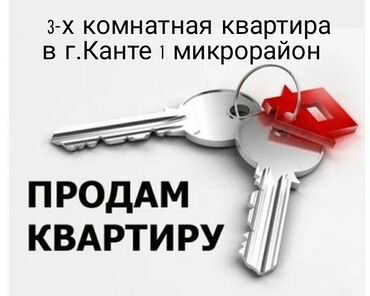 3-х комнатная квартира в г.Канте 1 микрорайон

ПРОДАМ КВАРТИРУ